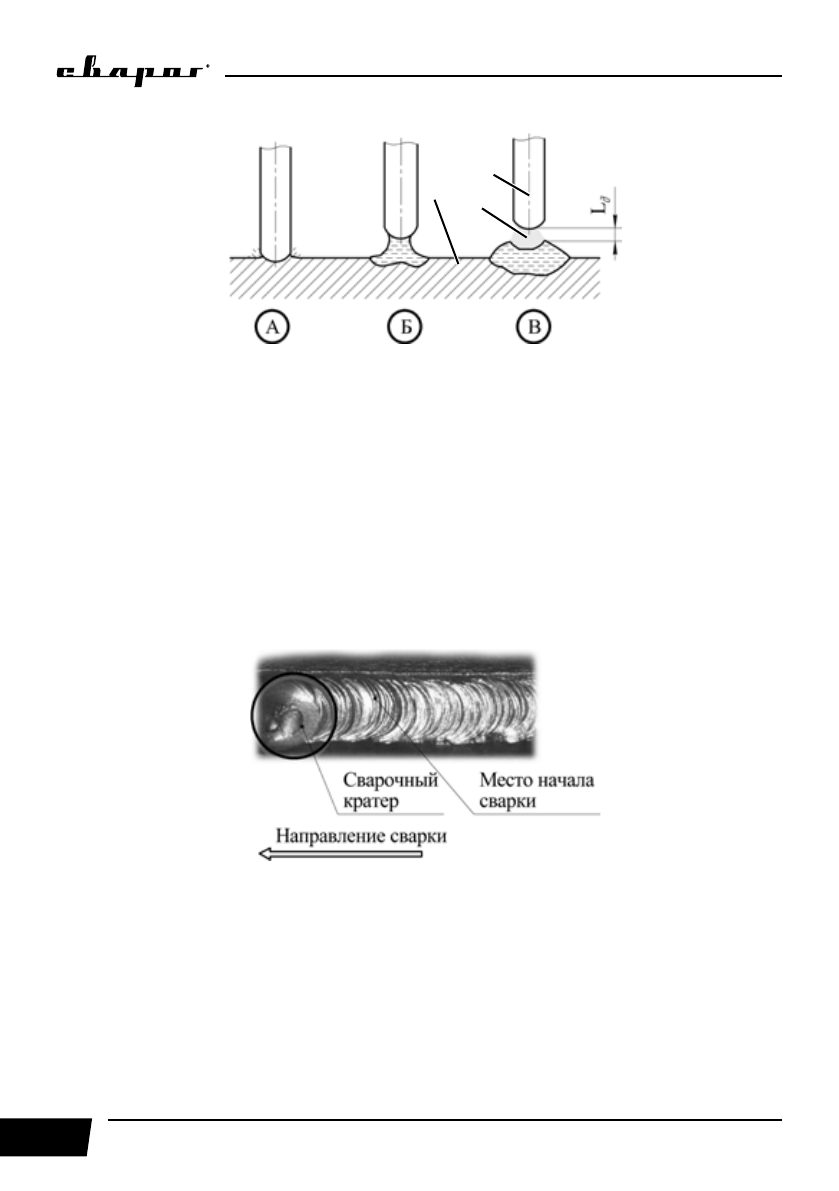 сварог

$L_д$

А Б В

Сварочный кратер

Место начала сварки

Направление сварки